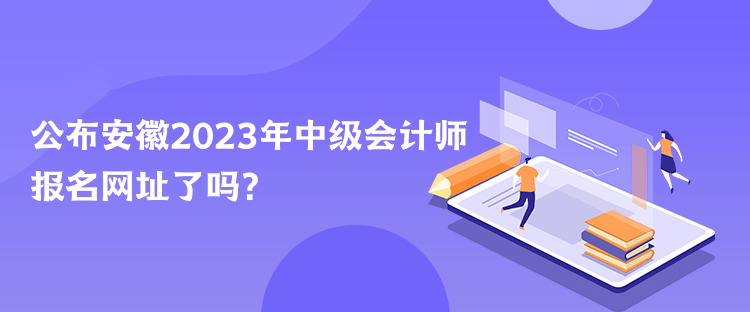 公布安徽2023年中级会计师报名网址了吗?